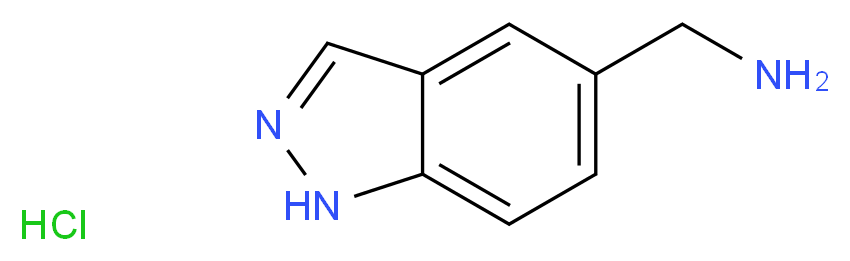 $NH_2$
N
HN
HCl